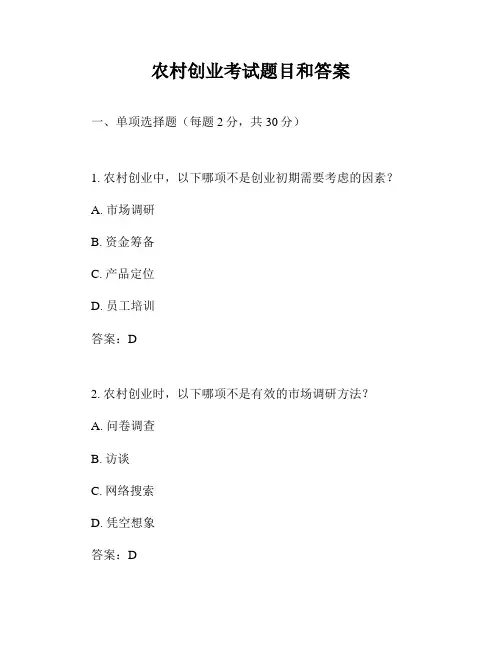 农村创业考试题目和答案

一、单项选择题（每题 2 分，共 30 分）

1. 农村创业中，以下哪项不是创业初期需要考虑的因素？

A. 市场调研

B. 资金筹备

C. 产品定位

D. 员工培训

答案：D

2. 农村创业时，以下哪项不是有效的市场调研方法？

A. 问卷调查

B. 访谈

C. 网络搜索

D. 凭空想象

答案：D